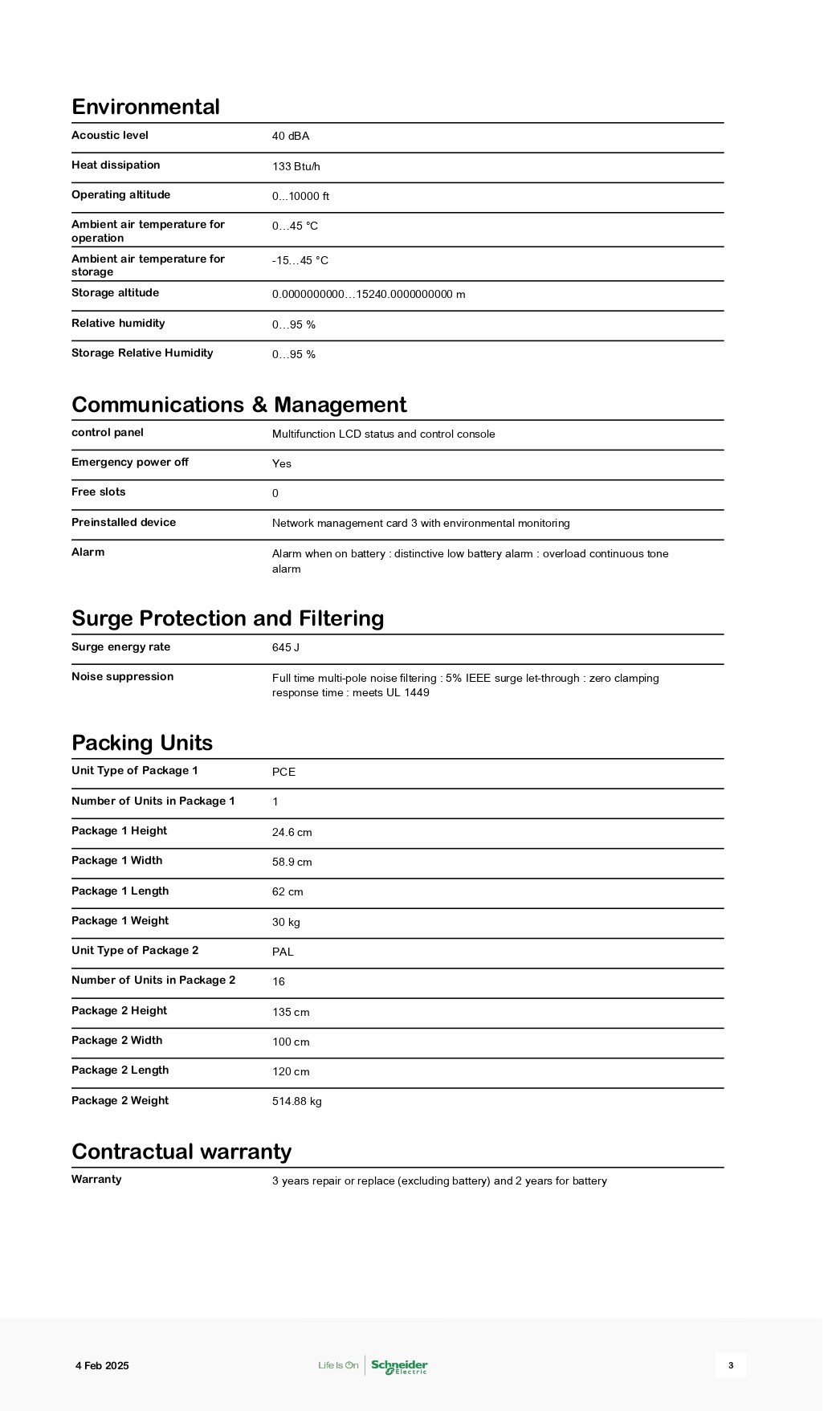 Environmental

| | |
|---|---|
| Acoustic level | 40 dBA |
| Heat dissipation | 133 Btu/h |
| Operating altitude | 0...10000 ft |
| Ambient air temperature for operation | 0…45 °C |
| Ambient air temperature for storage | -15…45 °C |
| Storage altitude | 0.0000000000…15240.0000000000 m |
| Relative humidity | 0…95 % |
| Storage Relative Humidity | 0…95 % |

Communications & Management

| | |
|---|---|
| control panel | Multifunction LCD status and control console |
| Emergency power off | Yes |
| Free slots | 0 |
| Preinstalled device | Network management card 3 with environmental monitoring |
| Alarm | Alarm when on battery : distinctive low battery alarm : overload continuous tone alarm |

Surge Protection and Filtering

| | |
|---|---|
| Surge energy rate | 645 J |
| Noise suppression | Full time multi-pole noise filtering : 5% IEEE surge let-through : zero clamping response time : meets UL 1449 |

Packing Units

| | |
|---|---|
| Unit Type of Package 1 | PCE |
| Number of Units in Package 1 | 1 |
| Package 1 Height | 24.6 cm |
| Package 1 Width | 58.9 cm |
| Package 1 Length | 62 cm |
| Package 1 Weight | 30 kg |
| Unit Type of Package 2 | PAL |
| Number of Units in Package 2 | 16 |
| Package 2 Height | 135 cm |
| Package 2 Width | 100 cm |
| Package 2 Length | 120 cm |
| Package 2 Weight | 514.88 kg |

Contractual warranty

| | |
|---|---|
| Warranty | 3 years repair or replace (excluding battery) and 2 years for battery |

4 Feb 2025
Life Is On Schneider Electric
3